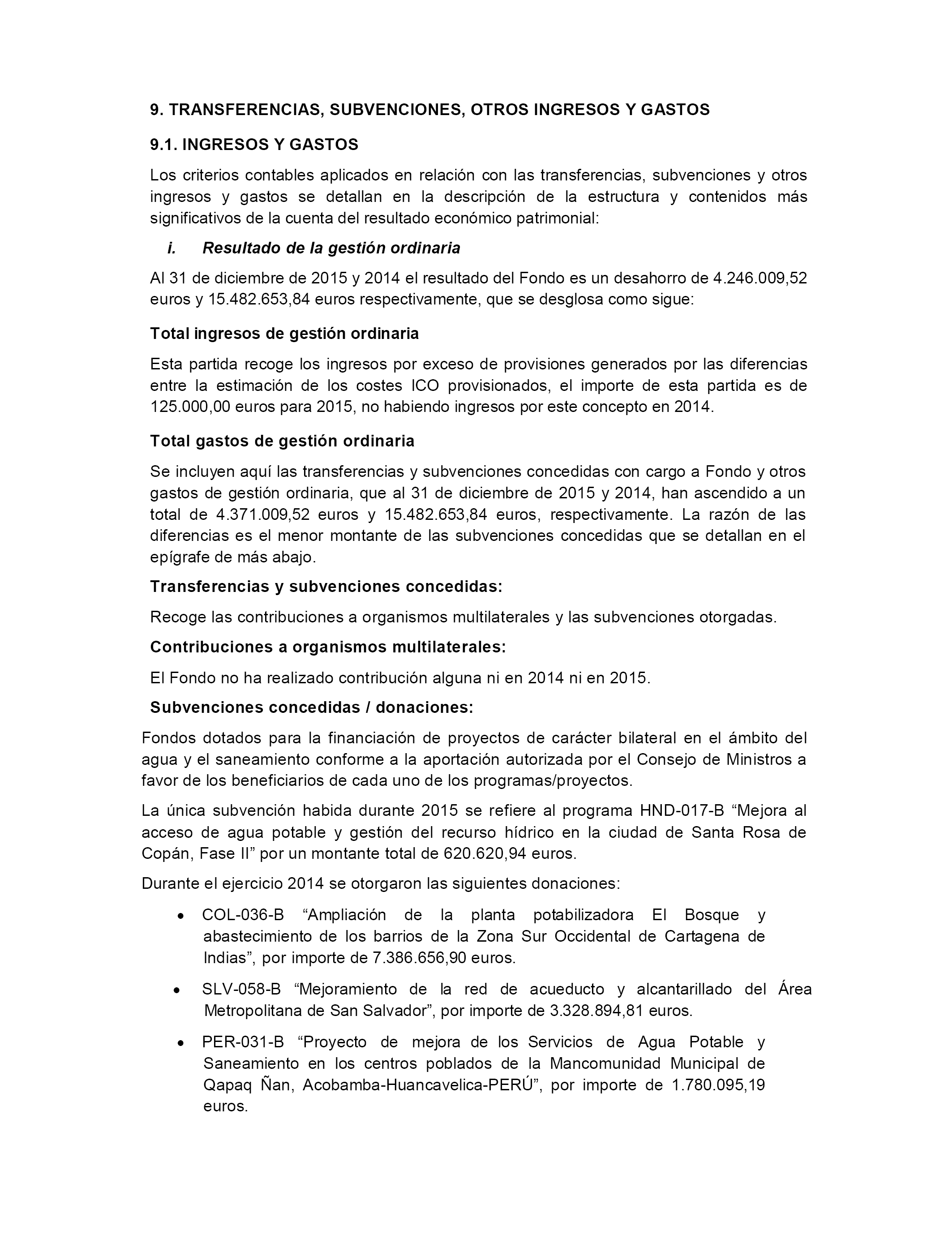 9. TRANSFERENCIAS, SUBVENCIONES, OTROS INGRESOS Y GASTOS

9.1. INGRESOS Y GASTOS

Los criterios contables aplicados en relación con las transferencias, subvenciones y otros ingresos y gastos se detallan en la descripción de la estructura y contenidos más significativos de la cuenta del resultado económico patrimonial:

i. Resultado de la gestión ordinaria

Al 31 de diciembre de 2015 y 2014 el resultado del Fondo es un desahorro de 4.246.009,52 euros y 15.482.653,84 euros respectivamente, que se desglosa como sigue:

Total ingresos de gestión ordinaria

Esta partida recoge los ingresos por exceso de provisiones generados por las diferencias entre la estimación de los costes ICO provisionados, el importe de esta partida es de 125.000,00 euros para 2015, no habiendo ingresos por este concepto en 2014.

Total gastos de gestión ordinaria

Se incluyen aquí las transferencias y subvenciones concedidas con cargo a Fondo y otros gastos de gestión ordinaria, que al 31 de diciembre de 2015 y 2014, han ascendido a un total de 4.371.009,52 euros y 15.482.653,84 euros, respectivamente. La razón de las diferencias es el menor montante de las subvenciones concedidas que se detallan en el epígrafe de más abajo.

Transferencias y subvenciones concedidas:

Recoge las contribuciones a organismos multilaterales y las subvenciones otorgadas.

Contribuciones a organismos multilaterales:

El Fondo no ha realizado contribución alguna ni en 2014 ni en 2015.

Subvenciones concedidas / donaciones:

Fondos dotados para la financiación de proyectos de carácter bilateral en el ámbito del agua y el saneamiento conforme a la aportación autorizada por el Consejo de Ministros a favor de los beneficiarios de cada uno de los programas/proyectos.

La única subvención habida durante 2015 se refiere al programa HND-017-B “Mejora al acceso de agua potable y gestión del recurso hídrico en la ciudad de Santa Rosa de Copán, Fase II” por un montante total de 620.620,94 euros.

Durante el ejercicio 2014 se otorgaron las siguientes donaciones:

• COL-036-B “Ampliación de la planta potabilizadora El Bosque y abastecimiento de los barrios de la Zona Sur Occidental de Cartagena de Indias”, por importe de 7.386.656,90 euros.

• SLV-058-B “Mejoramiento de la red de acueducto y alcantarillado del Área Metropolitana de San Salvador”, por importe de 3.328.894,81 euros.

• PER-031-B “Proyecto de mejora de los Servicios de Agua Potable y Saneamiento en los centros poblados de la Mancomunidad Municipal de Qapaq Ñan, Acobamba-Huancavelica-PERÚ”, por importe de 1.780.095,19 euros.